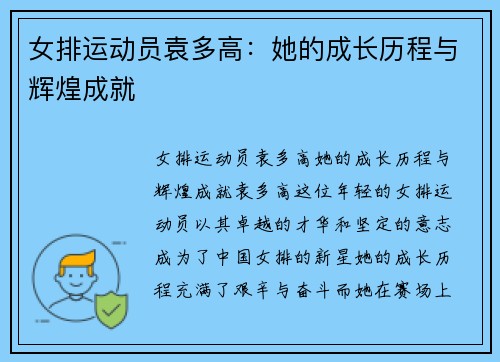 女排运动员袁多高：她的成长历程与辉煌成就

女排运动员袁多高她的成长历程与辉煌成就袁多高这位年轻的女排运动员以其卓越的才华和坚定的意志成为了中国女排的新星她的成长历程充满了艰辛与奋斗而她在赛场上